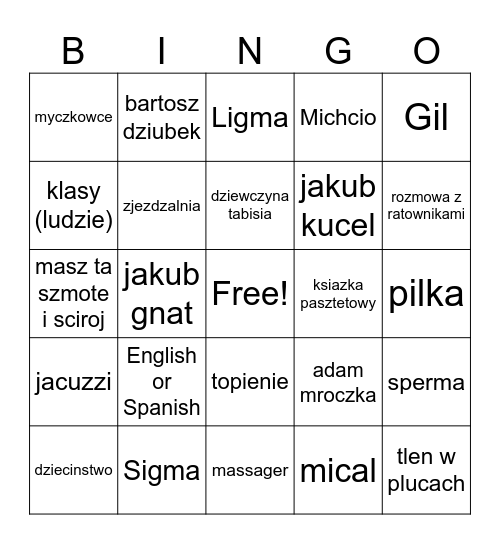 | B | I | N | G | O |
|---|---|---|---|---|
| myczkowce | bartosz dziubek | Ligma | Michcio | Gil |
| klasy (ludzie) | zjezdzalnia | dziewczyna tabisia | jakub kucel | rozmowa z ratownikami |
| masz ta szmote i sciroj | jakub gnat | Free! | ksiazka pasztetowy | pilka |
| jacuzzi | English or Spanish | topienie | adam mroczka | sperma |
| dziecinstwo | Sigma | massager | mical | tlen w plucach |